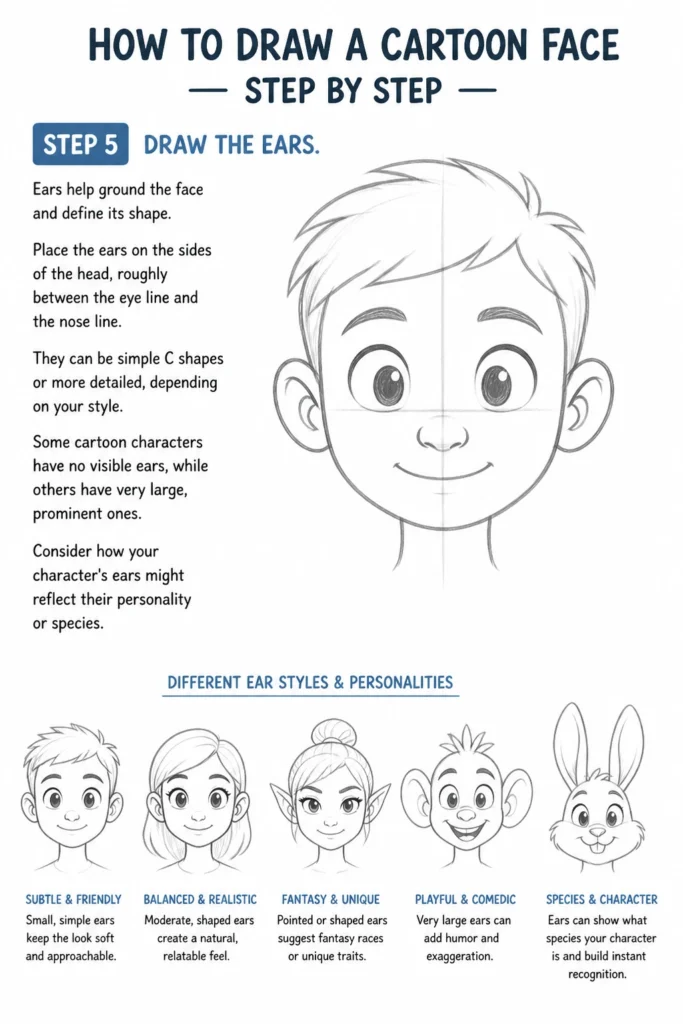 HOW TO DRAW A CARTOON FACE
— STEP BY STEP —

STEP 5 DRAW THE EARS.

Ears help ground the face and define its shape.

Place the ears on the sides of the head, roughly between the eye line and the nose line.

They can be simple C shapes or more detailed, depending on your style.

Some cartoon characters have no visible ears, while others have very large, prominent ones.

Consider how your character's ears might reflect their personality or species.

DIFFERENT EAR STYLES & PERSONALITIES

SUBTLE & FRIENDLY
Small, simple ears keep the look soft and approachable.

BALANCED & REALISTIC
Moderate, shaped ears create a natural, relatable feel.

FANTASY & UNIQUE
Pointed or shaped ears suggest fantasy races or unique traits.

PLAYFUL & COMEDIC
Very large ears can add humor and exaggeration.

SPECIES & CHARACTER
Ears can show what species your character is and build instant recognition.